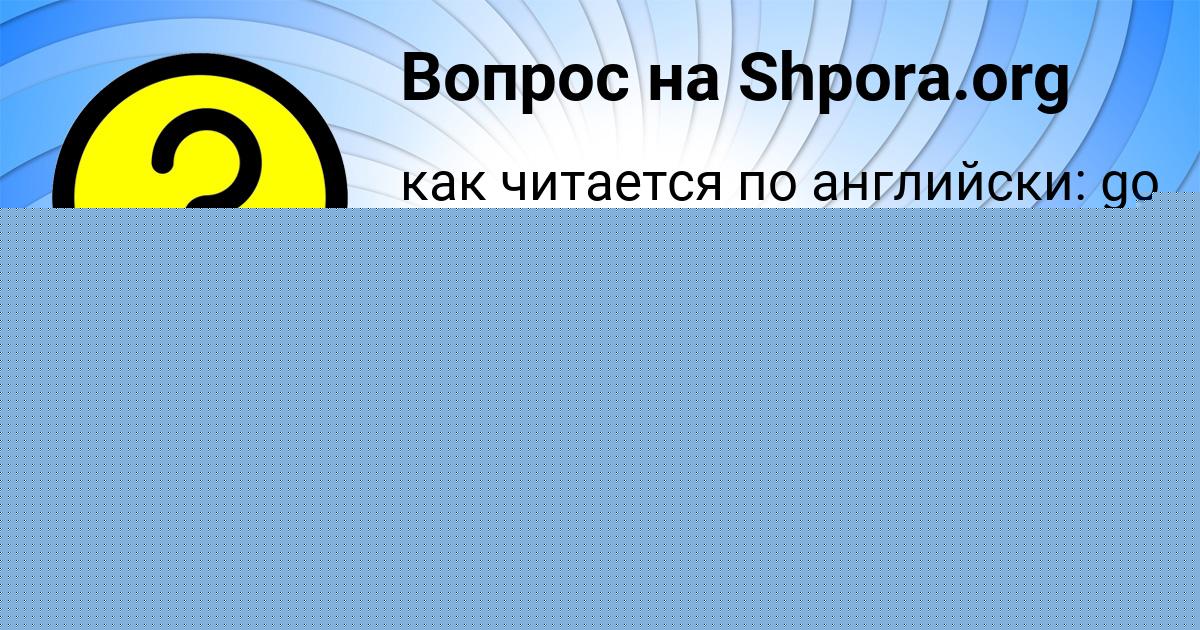 Вопрос на Shpora.org

как читается по английски: go